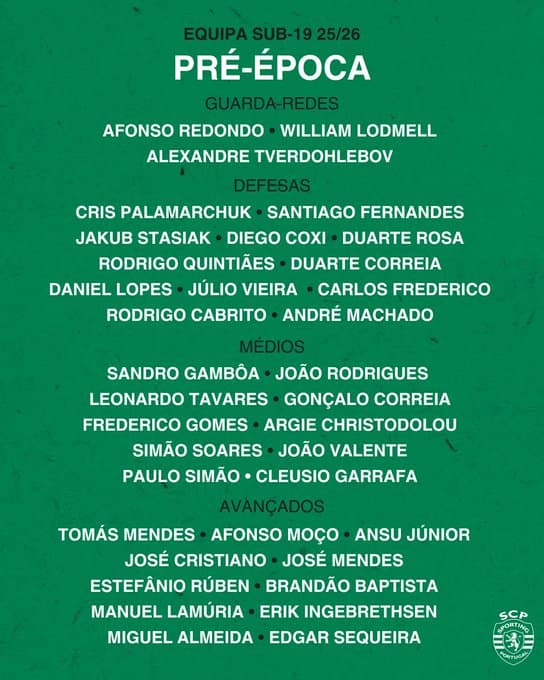 EQUIPA SUB-19 25/26
PRÉ-ÉPOCA

GUARDA-REDES
AFONSO REDONDO • WILLIAM LODMELL
ALEXANDRE TVERDOHLEBOV

DEFESAS
CRIS PALAMARCHUK • SANTIAGO FERNANDES
JAKUB STASIAK • DIEGO COXI • DUARTE ROSA
RODRIGO QUINTIÃES • DUARTE CORREIA
DANIEL LOPES • JÚLIO VIEIRA • CARLOS FREDERICO
RODRIGO CABRITO • ANDRÉ MACHADO

MÉDIOS
SANDRO GAMBÔA • JOÃO RODRIGUES
LEONARDO TAVARES • GONÇALO CORREIA
FREDERICO GOMES • ARGIE CHRISTODOLOU
SIMÃO SOARES • JOÃO VALENTE
PAULO SIMÃO • CLEUSIO GARRAFA

AVANÇADOS
TOMÁS MENDES • AFONSO MOÇO • ANSU JÚNIOR
JOSÉ CRISTIANO • JOSÉ MENDES
ESTEFÂNIO RÚBEN • BRANDÃO BAPTISTA
MANUEL LAMÚRIA • ERIK INGEBRETHSEN
MIGUEL ALMEIDA • EDGAR SEQUEIRA

SCP
SPORTING
PORTUGAL